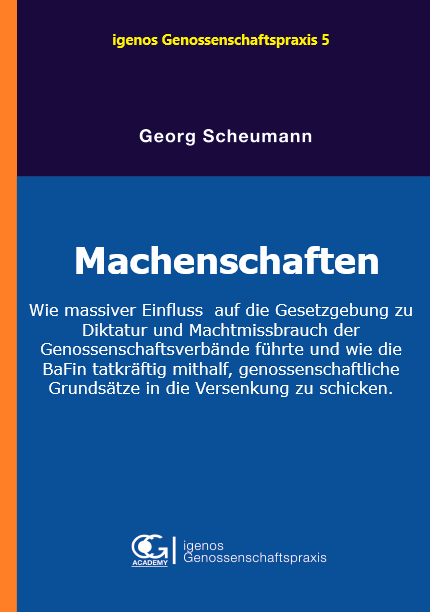 igenos Genossenschaftspraxis 5

Georg Scheumann

Machenschaften

Wie massiver Einfluss auf die Gesetzgebung zu Diktatur und Machtmissbrauch der Genossenschaftsverbände führte und wie die BaFin tatkräftig mithalf, genossenschaftliche Grundsätze in die Versenkung zu schicken.

CG ACADEMY

igenos
Genossenschaftspraxis